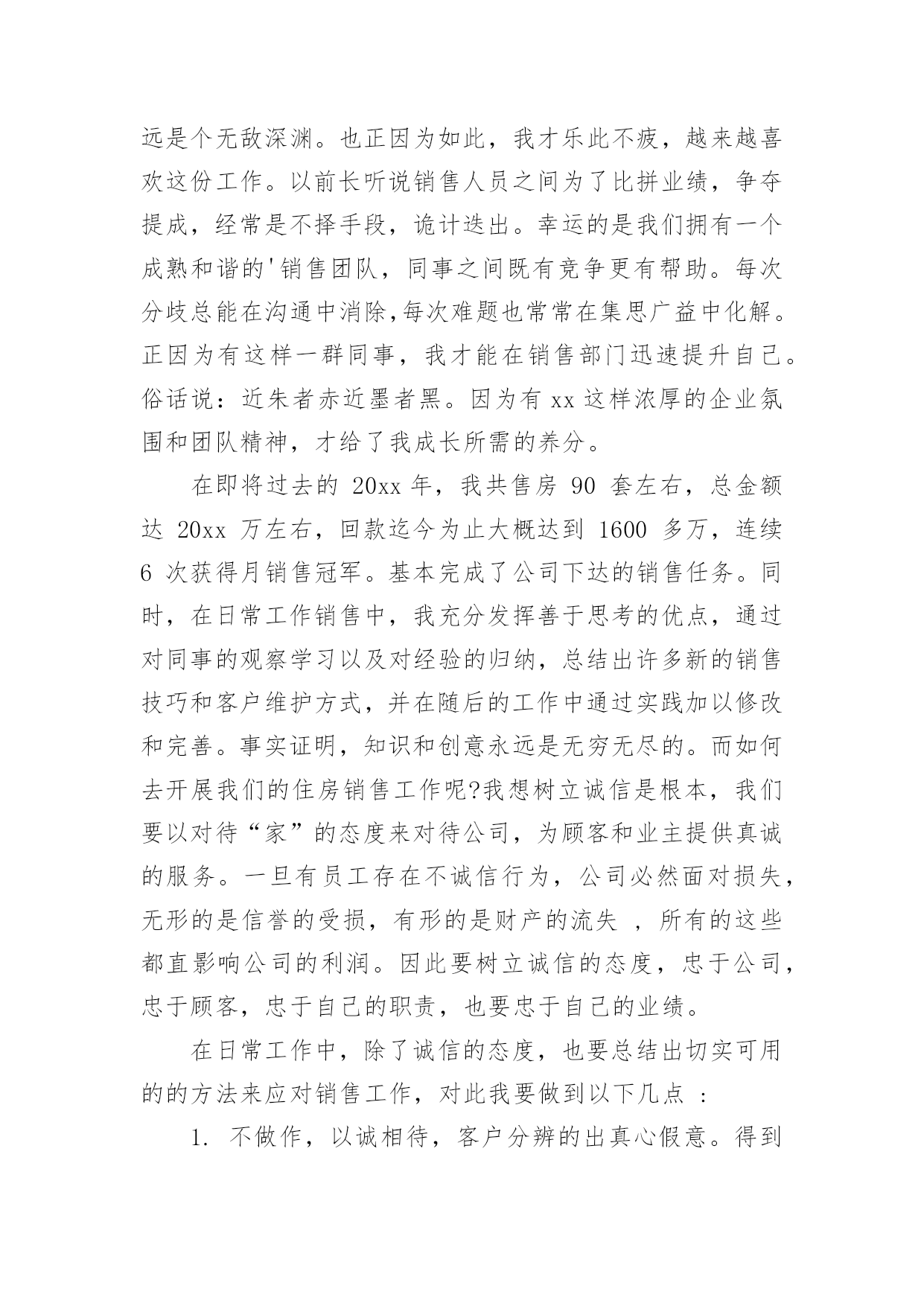 远是个无敌深渊。也正因为如此，我才乐此不疲，越来越喜欢这份工作。以前长听说销售人员之间为了比拼业绩，争夺提成，经常是不择手段，诡计迭出。幸运的是我们拥有一个成熟和谐的'销售团队，同事之间既有竞争更有帮助。每次分歧总能在沟通中消除,每次难题也常常在集思广益中化解。正因为有这样一群同事，我才能在销售部门迅速提升自己。俗话说：近朱者赤近墨者黑。因为有 xx 这样浓厚的企业氛围和团队精神，才给了我成长所需的养分。

在即将过去的 20xx 年，我共售房 90 套左右，总金额达 20xx 万左右，回款迄今为止大概达到 1600 多万，连续 6 次获得月销售冠军。基本完成了公司下达的销售任务。同时，在日常工作销售中，我充分发挥善于思考的优点，通过对同事的观察学习以及对经验的归纳，总结出许多新的销售技巧和客户维护方式，并在随后的工作中通过实践加以修改和完善。事实证明，知识和创意永远是无穷无尽的。而如何去开展我们的住房销售工作呢?我想树立诚信是根本，我们要以对待“家”的态度来对待公司，为顾客和业主提供真诚的服务。一旦有员工存在不诚信行为，公司必然面对损失，无形的是信誉的受损，有形的是财产的流失 ，所有的这些都直影响公司的利润。因此要树立诚信的态度，忠于公司，忠于顾客，忠于自己的职责，也要忠于自己的业绩。

在日常工作中，除了诚信的态度，也要总结出切实可用的的方法来应对销售工作，对此我要做到以下几点 ：

1. 不做作，以诚相待，客户分辨的出真心假意。得到